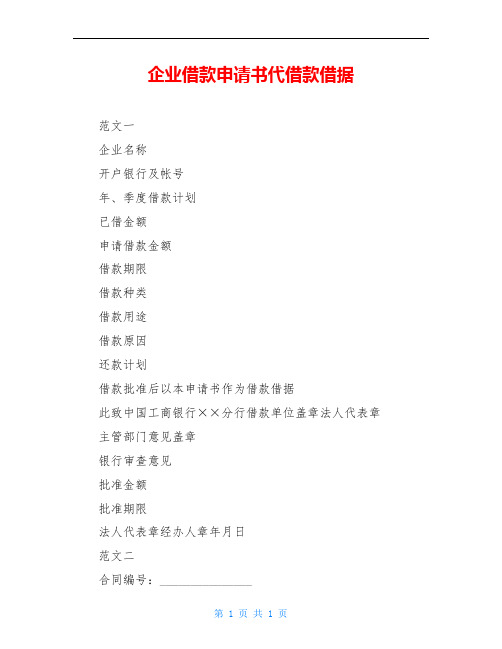 企业借款申请书代借款借据

范文一

企业名称

开户银行及帐号

年、季度借款计划

已借金额

申请借款金额

借款期限

借款种类

借款用途

借款原因

还款计划

借款批准后以本申请书作为借款借据

此致中国工商银行××分行借款单位盖章法人代表章

主管部门意见盖章

银行审查意见

批准金额

批准期限

法人代表章经办人章年月日

范文二

合同编号：________________

第 1 页 共 1 页